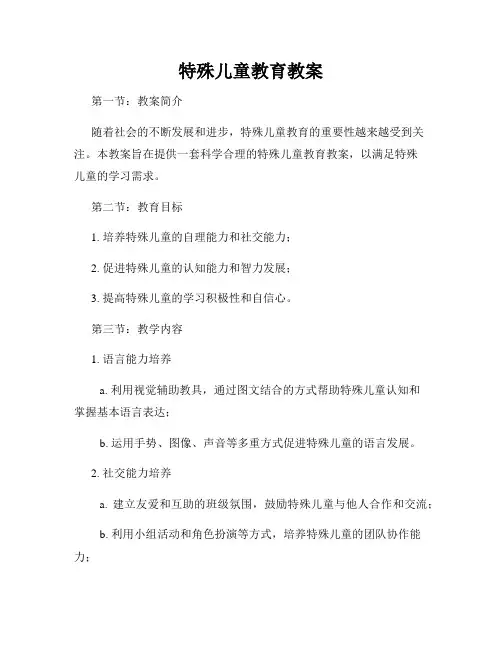 特殊儿童教育教案

第一节：教案简介

随着社会的不断发展和进步，特殊儿童教育的重要性越来越受到关注。本教案旨在提供一套科学合理的特殊儿童教育教案，以满足特殊儿童的学习需求。

第二节：教育目标

1. 培养特殊儿童的自理能力和社交能力；

2. 促进特殊儿童的认知能力和智力发展；

3. 提高特殊儿童的学习积极性和自信心。

第三节：教学内容

1. 语言能力培养

a. 利用视觉辅助教具，通过图文结合的方式帮助特殊儿童认知和掌握基本语言表达；

b. 运用手势、图像、声音等多重方式促进特殊儿童的语言发展。

2. 社交能力培养

a. 建立友爱和互助的班级氛围，鼓励特殊儿童与他人合作和交流；

b. 利用小组活动和角色扮演等方式，培养特殊儿童的团队协作能力；